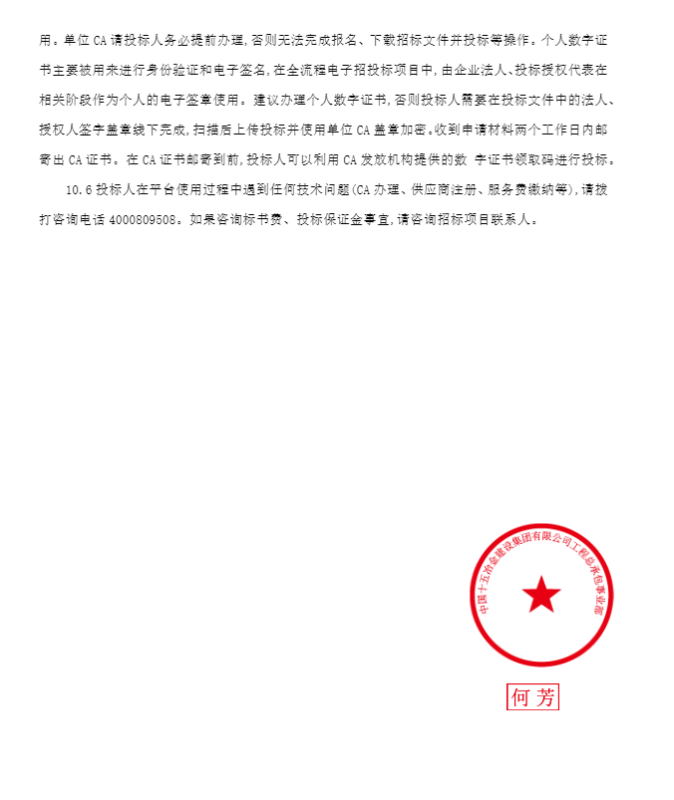 用。单位 CA 请投标人务必提前办理,否则无法完成报名、下载招标文件并投标等操作。个人数字证书主要被用来进行身份验证和电子签名,在全流程电子招投标项目中,由企业法人、投标授权代表在相关阶段作为个人的电子签章使用。建议办理个人数字证书,否则投标人需要在投标文件中的法人、授权人签字盖章线下完成,扫描后上传投标并使用单位 CA 盖章加密。收到申请材料两个工作日内邮寄出 CA 证书。在 CA 证书邮寄到前,投标人可以利用 CA 发放机构提供的数 字证书领取码进行投标。

10.6 投标人在平台使用过程中遇到任何技术问题(CA 办理、供应商注册、服务费缴纳等),请拨打咨询电话 4000809508。如果咨询标书费、投标保证金事宜,请咨询招标项目联系人。

中国十五冶金建设集团有限公司工程总承包事业部

何芳